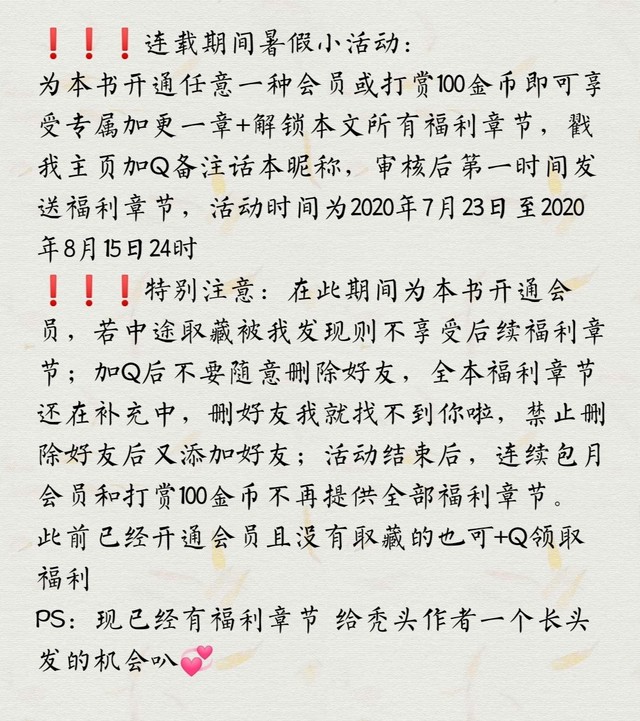 ❗❗❗连载期间暑假小活动：
为本书开通任意一种会员或打赏100金币即可享受专属加更一章+解锁本文所有福利章节，戳我主页加Q备注话本昵称，审核后第一时间发送福利章节，活动时间为2020年7月23日至2020年8月15日24时
❗❗❗特别注意：在此期间为本书开通会员，若中途取藏被我发现则不享受后续福利章节；加Q后不要随意删除好友，全本福利章节还在补充中，删好友我就找不到你啦，禁止删除好友后又添加好友；活动结束后，连续包月会员和打赏100金币不再提供全部福利章节。
此前已经开通会员且没有取藏的也可+Q领取福利
PS：现已经有福利章节 给秃头作者一个长头发的机会叭💞